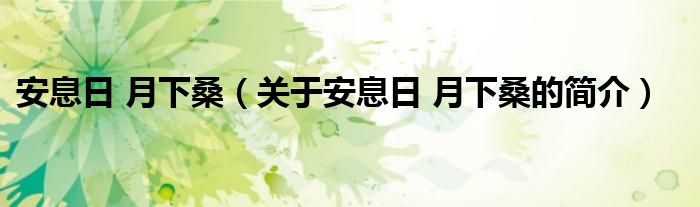 安息日 月下桑（关于安息日 月下桑的简介）